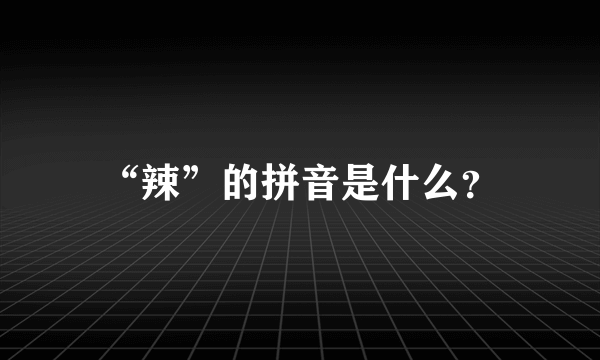 “辣”的拼音是什么?